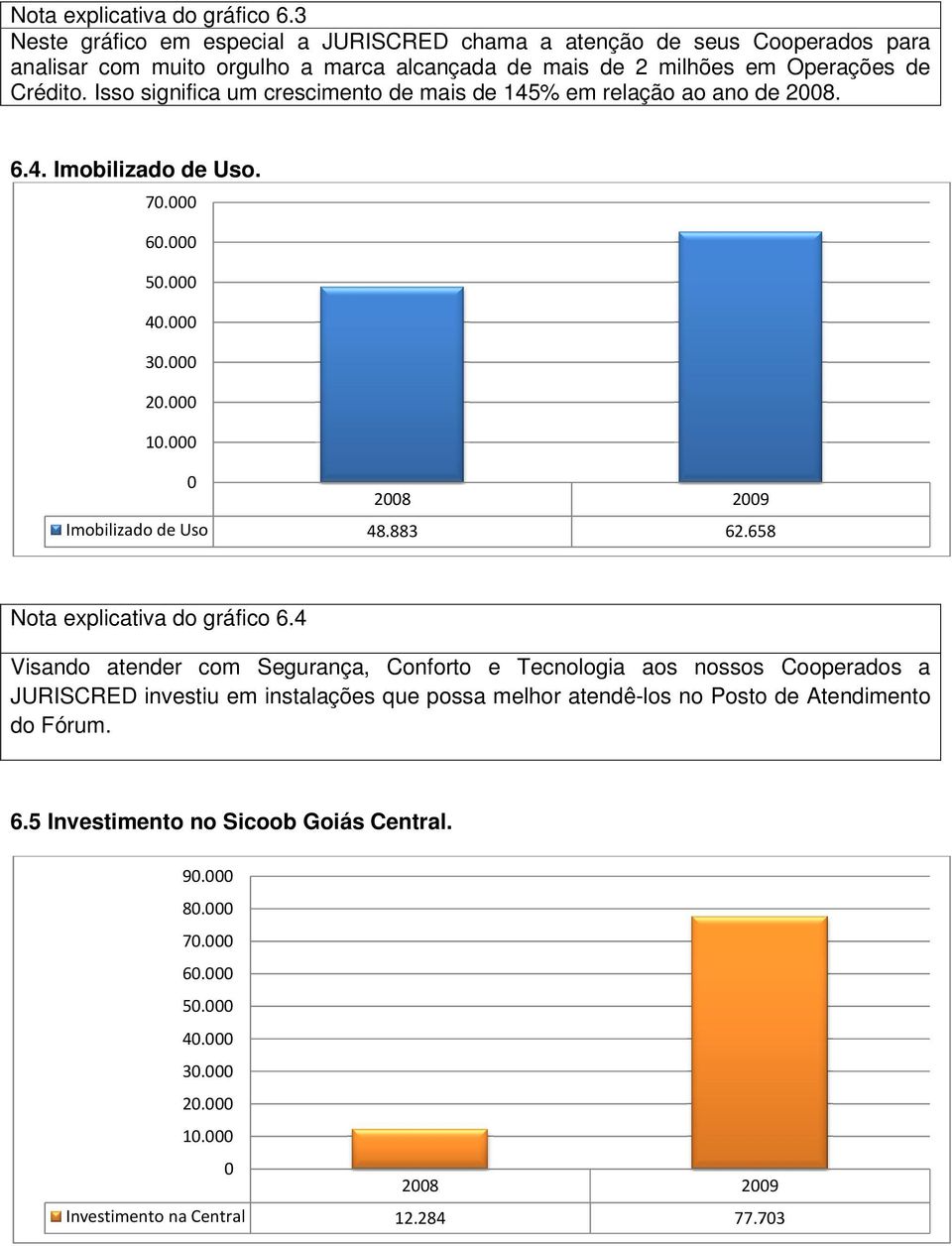 Nota explicativa do gráfico 6.3

Neste gráfico em especial a JURISCRED chama a atenção de seus Cooperados para analisar com muito orgulho a marca alcançada de mais de 2 milhões em Operações de Crédito. Isso significa um crescimento de mais de 145% em relação ao ano de 2008.

6.4. Imobilizado de Uso.

70.000
60.000
50.000
40.000
30.000
20.000
10.000
0

| | 2008 | 2009 |
|---|---|---|
| Imobilizado de Uso | 48.883 | 62.658 |

Nota explicativa do gráfico 6.4

Visando atender com Segurança, Conforto e Tecnologia aos nossos Cooperados a JURISCRED investiu em instalações que possa melhor atendê-los no Posto de Atendimento do Fórum.

6.5 Investimento no Sicoob Goiás Central.

90.000
80.000
70.000
60.000
50.000
40.000
30.000
20.000
10.000
0

| | 2008 | 2009 |
|---|---|---|
| Investimento na Central | 12.284 | 77.703 |